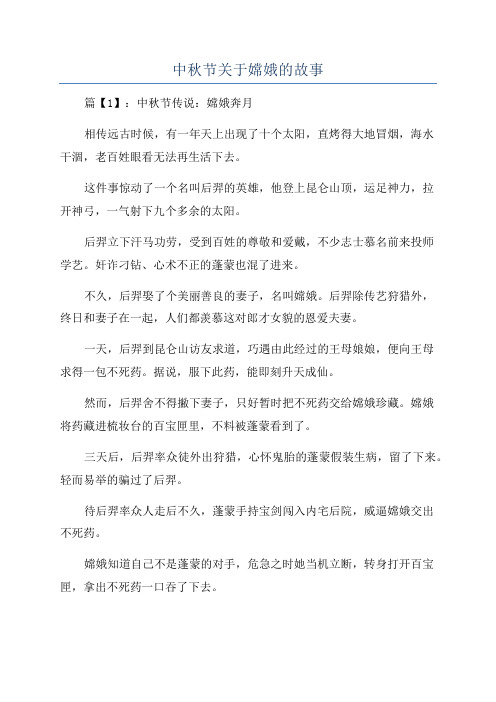 中秋节关于嫦娥的故事

篇【1】：中秋节传说：嫦娥奔月

相传远古时候，有一年天上出现了十个太阳，直烤得大地冒烟，海水干涸，老百姓眼看无法再生活下去。

这件事惊动了一个名叫后羿的英雄，他登上昆仑山顶，运足神力，拉开神弓，一气射下九个多余的太阳。

后羿立下汗马功劳，受到百姓的尊敬和爱戴，不少志士慕名前来投师学艺。奸诈刁钻、心术不正的蓬蒙也混了进来。

不久，后羿娶了个美丽善良的妻子，名叫嫦娥。后羿除传艺狩猎外，终日和妻子在一起，人们都羡慕这对郎才女貌的恩爱夫妻。

一天，后羿到昆仑山访友求道，巧遇由此经过的王母娘娘，便向王母求得一包不死药。据说，服下此药，能即刻升天成仙。

然而，后羿舍不得撇下妻子，只好暂时把不死药交给嫦娥珍藏。嫦娥将药藏进梳妆台的百宝匣里，不料被蓬蒙看到了。

三天后，后羿率众徒外出狩猎，心怀鬼胎的蓬蒙假装生病，留了下来。轻而易举的骗过了后羿。

待后羿率众人走后不久，蓬蒙手持宝剑闯入内宅后院，威逼嫦娥交出不死药。

嫦娥知道自己不是蓬蒙的对手，危急之时她当机立断，转身打开百宝匣，拿出不死药一口吞了下去。